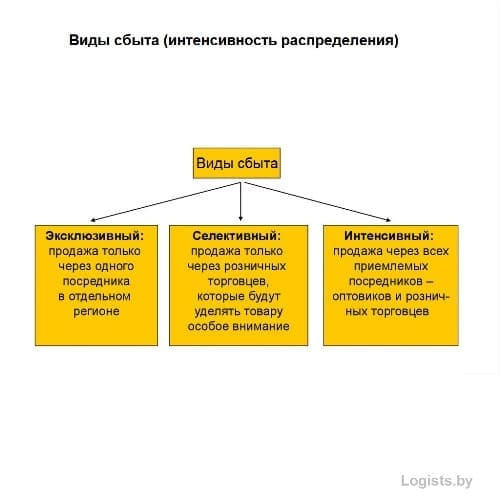 Виды сбыта (интенсивность распределения)

Виды сбыта

Эксклюзивный: продажа только через одного посредника в отдельном регионе

Селективный: продажа только через розничных торговцев, которые будут уделять товару особое внимание

Интенсивный: продажа через всех приемлемых посредников – оптовиков и розничных торговцев

Logists.by